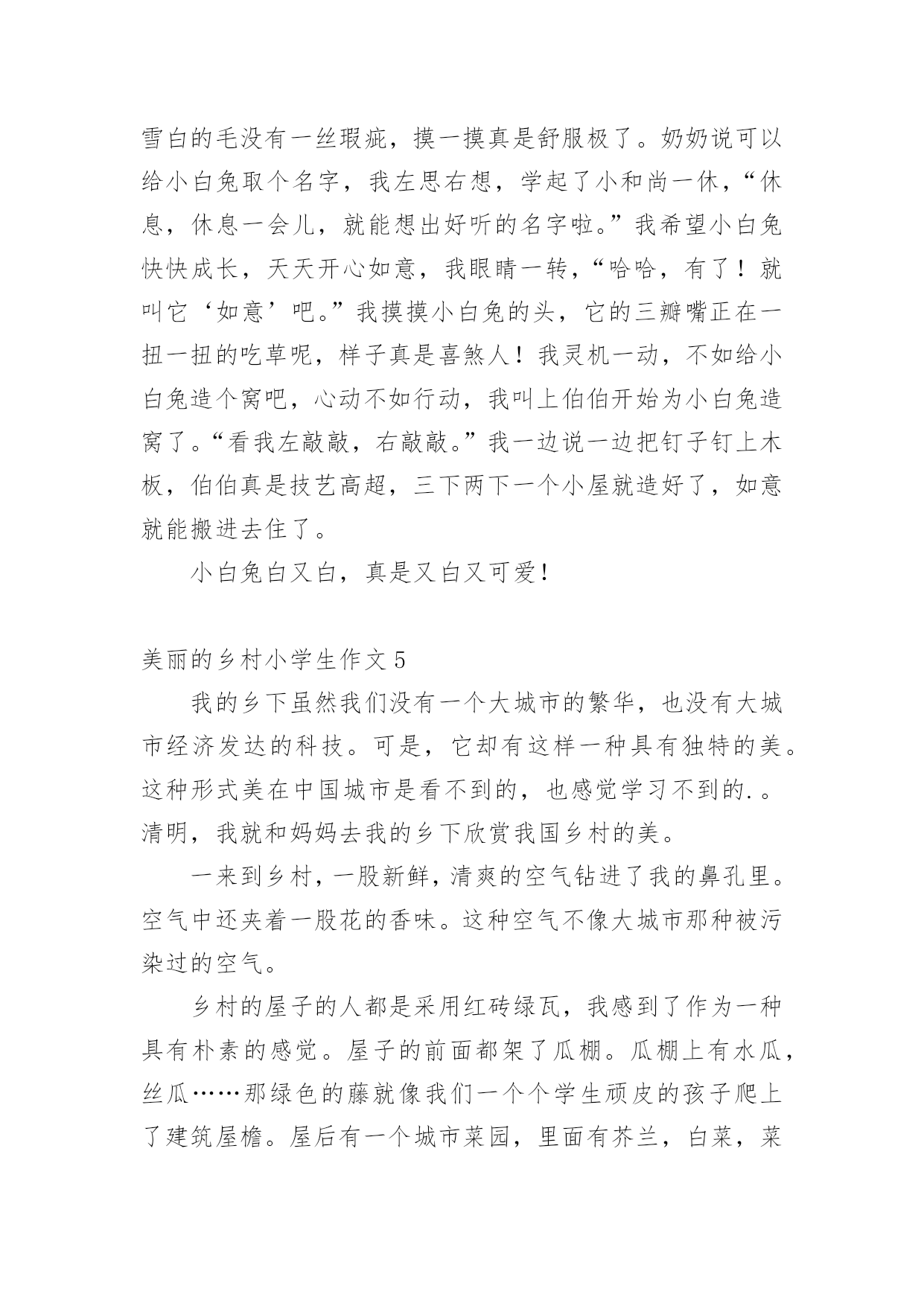 雪白的毛没有一丝瑕疵，摸一摸真是舒服极了。奶奶说可以给小白兔取个名字，我左思右想，学起了小和尚一休，“休息，休息一会儿，就能想出好听的名字啦。”我希望小白兔快快成长，天天开心如意，我眼睛一转，“哈哈，有了！就叫它‘如意’吧。”我摸摸小白兔的头，它的三瓣嘴正在一扭一扭的吃草呢，样子真是喜煞人！我灵机一动，不如给小白兔造个窝吧，心动不如行动，我叫上伯伯开始为小白兔造窝了。“看我左敲敲，右敲敲。”我一边说一边把钉子钉上木板，伯伯真是技艺高超，三下两下一个小屋就造好了，如意就能搬进去住了。

小白兔白又白，真是又白又可爱！

美丽的乡村小学生作文 5

我的乡下虽然我们没有一个大城市的繁华，也没有大城市经济发达的科技。可是，它却有这样一种具有独特的美。这种形式美在中国城市是看不到的，也感觉学习不到的.。清明，我就和妈妈去我的乡下欣赏我国乡村的美。

一来到乡村，一股新鲜，清爽的空气钻进了我的鼻孔里。空气中还夹着一股花的香味。这种空气不像大城市那种被污染过的空气。

乡村的屋子的人都是采用红砖绿瓦，我感到了作为一种具有朴素的感觉。屋子的前面都架了瓜棚。瓜棚上有水瓜，丝瓜……那绿色的藤就像我们一个个学生顽皮的孩子爬上了建筑屋檐。屋后有一个城市菜园，里面有芥兰，白菜，菜